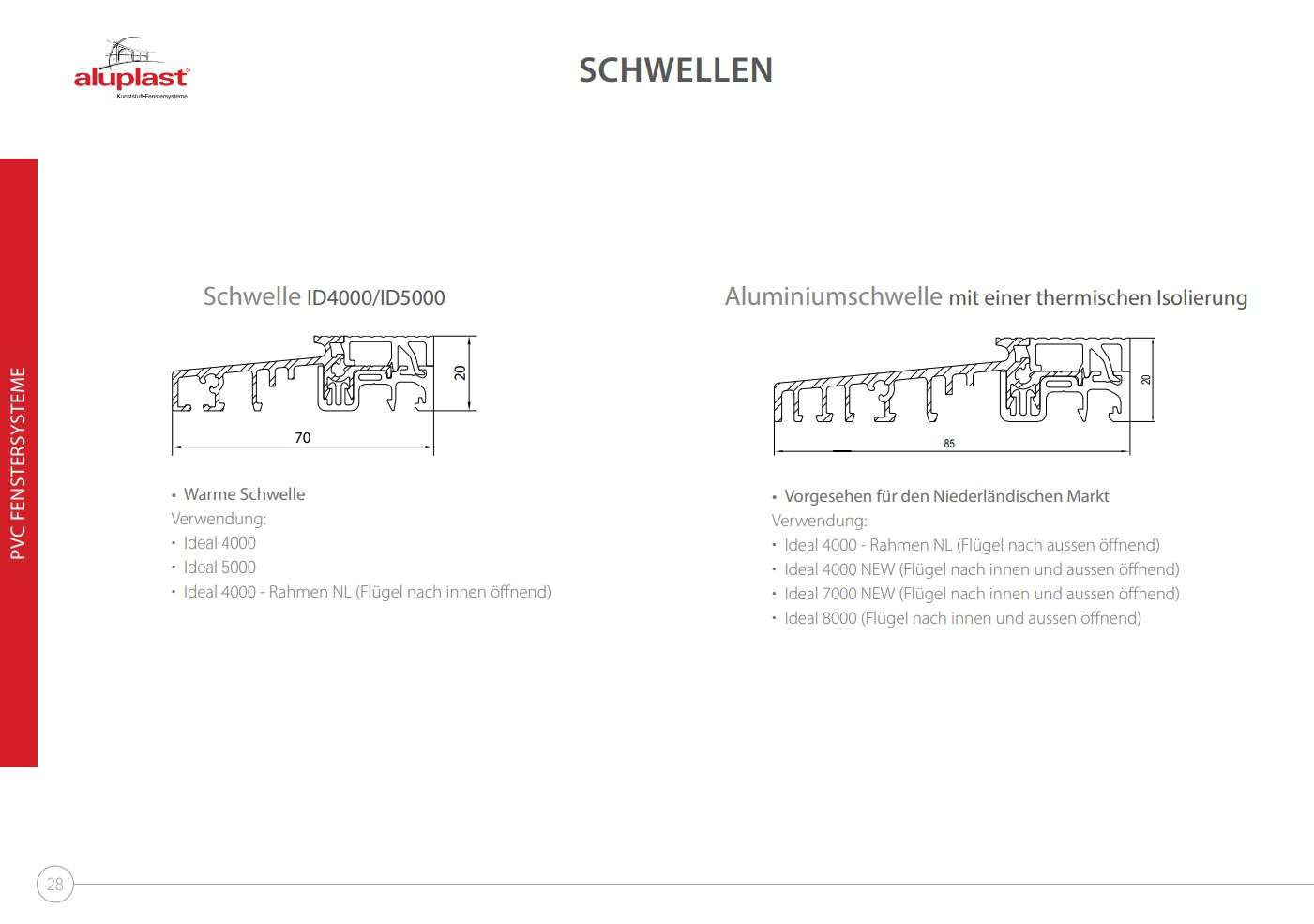 aluplast®
Kunststoff-Fenstersysteme

SCHWELLEN

PVC FENSTERSYSTEME

Schwelle ID4000/ID5000

20

70

• Warme Schwelle
Verwendung:
• Ideal 4000
• Ideal 5000
• Ideal 4000 - Rahmen NL (Flügel nach innen öffnend)

Aluminiumschwelle mit einer thermischen Isolierung

20

85

• Vorgesehen für den Niederländischen Markt
Verwendung:
• Ideal 4000 - Rahmen NL (Flügel nach aussen öffnend)
• Ideal 4000 NEW (Flügel nach innen und aussen öffnend)
• Ideal 7000 NEW (Flügel nach innen und aussen öffnend)
• Ideal 8000 (Flügel nach innen und aussen öffnend)

28